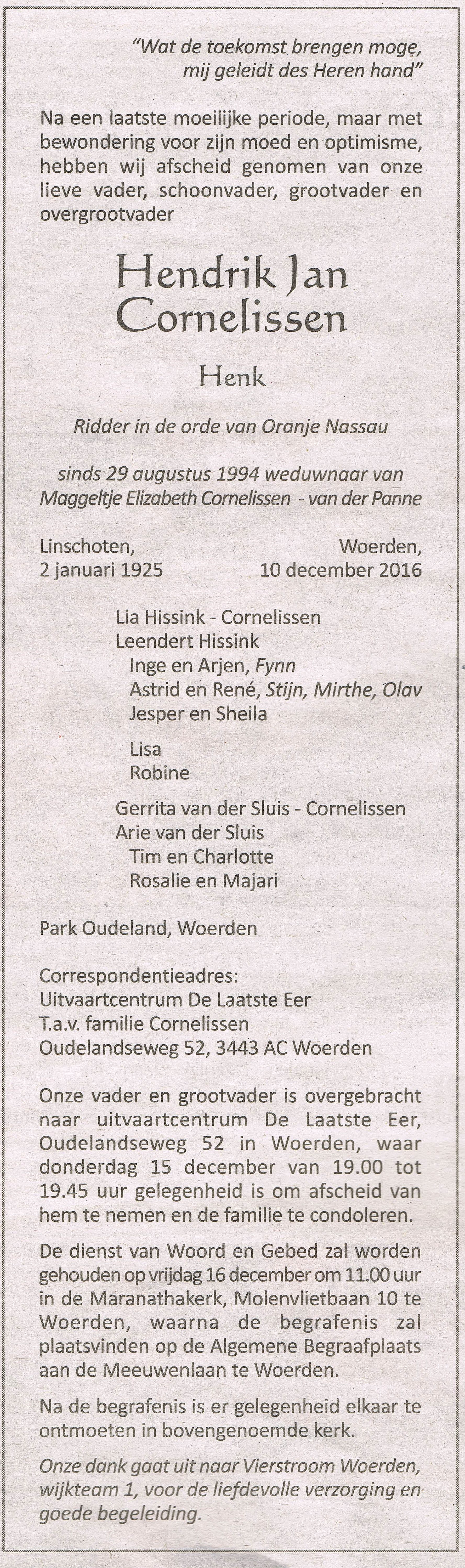 "Wat de toekomst brengen moge,
mij geleidt des Heren hand"

Na een laatste moeilijke periode, maar met bewondering voor zijn moed en optimisme, hebben wij afscheid genomen van onze lieve vader, schoonvader, grootvader en overgrootvader

Hendrik Jan
Cornelissen

Henk

Ridder in de orde van Oranje Nassau

sinds 29 augustus 1994 weduwnaar van
Maggeltje Elizabeth Cornelissen - van der Panne

Linschoten,
2 januari 1925

Woerden,
10 december 2016

Lia Hissink - Cornelissen
Leendert Hissink
Inge en Arjen, Fynn
Astrid en René, Stijn, Mirthe, Olav
Jesper en Sheila

Lisa
Robine

Gerrita van der Sluis - Cornelissen
Arie van der Sluis
Tim en Charlotte
Rosalie en Majari

Park Oudeland, Woerden

Correspondentieadres:
Uitvaartcentrum De Laatste Eer
T.a.v. familie Cornelissen
Oudelandseweg 52, 3443 AC Woerden

Onze vader en grootvader is overgebracht naar uitvaartcentrum De Laatste Eer, Oudelandseweg 52 in Woerden, waar donderdag 15 december van 19.00 tot 19.45 uur gelegenheid is om afscheid van hem te nemen en de familie te condoleren.

De dienst van Woord en Gebed zal worden gehouden op vrijdag 16 december om 11.00 uur in de Maranathakerk, Molenvlietbaan 10 te Woerden, waarna de begrafenis zal plaatsvinden op de Algemene Begraafplaats aan de Meeuwenlaan te Woerden.

Na de begrafenis is er gelegenheid elkaar te ontmoeten in bovengenoemde kerk.

Onze dank gaat uit naar Vierstroom Woerden, wijkteam 1, voor de liefdevolle verzorging en goede begeleiding.